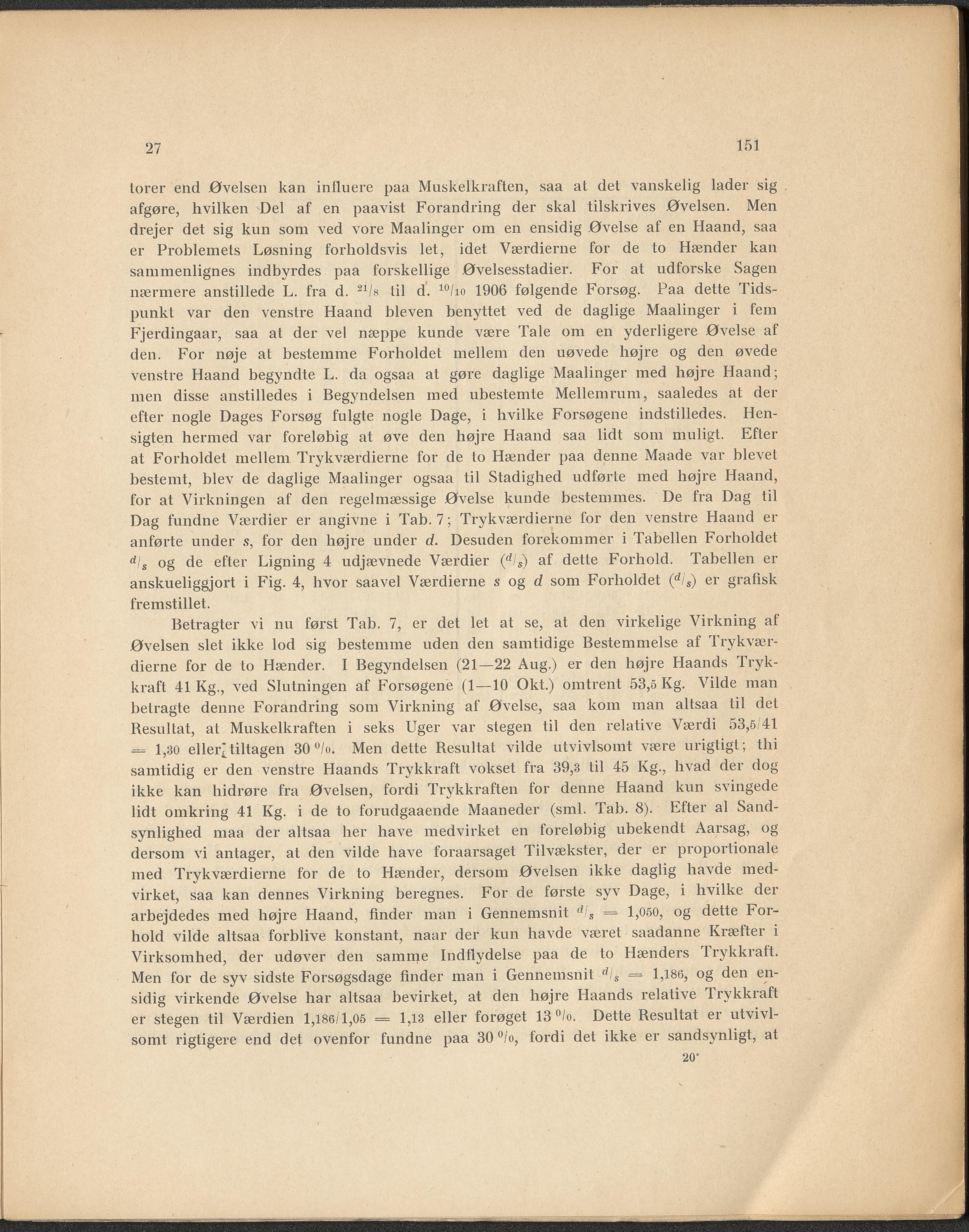 27 151

torer end Øvelsen kan influere paa Muskelkraften, saa at det vanskelig lader sig afgøre, hvilken Del af en paavist Forandring der skal tilskrives Øvelsen. Men drejer det sig kun som ved vore Maalinger om en ensidig Øvelse af en Haand, saa er Problemets Løsning forholdsvis let, idet Værdierne for de to Hænder kan sammenlignes indbyrdes paa forskellige Øvelsesstadier. For at udforske Sagen nærmere anstillede L. fra d. $^{21}/_{8}$ til d. $^{10}/_{10}$ 1906 følgende Forsøg. Paa dette Tidspunkt var den venstre Haand bleven benyttet ved de daglige Maalinger i fem Fjerdingaar, saa at der vel næppe kunde være Tale om en yderligere Øvelse af den. For nøje at bestemme Forholdet mellem den uøvede højre og den øvede venstre Haand begyndte L. da ogsaa at gøre daglige Maalinger med højre Haand; men disse anstilledes i Begyndelsen med ubestemte Mellemrum, saaledes at der efter nogle Dages Forsøg fulgte nogle Dage, i hvilke Forsøgene indstilledes. Hensigten hermed var foreløbig at øve den højre Haand saa lidt som muligt. Efter at Forholdet mellem Trykværdierne for de to Hænder paa denne Maade var blevet bestemt, blev de daglige Maalinger ogsaa til Stadighed udførte med højre Haand, for at Virkningen af den regelmæssige Øvelse kunde bestemmes. De fra Dag til Dag fundne Værdier er angivne i Tab. 7; Trykværdierne for den venstre Haand er anførte under $s$, for den højre under $d$. Desuden forekommer i Tabellen Forholdet $^{d}/_{s}$ og de efter Ligning 4 udjævnede Værdier $(^{d}/_{s})$ af dette Forhold. Tabellen er anskueliggjort i Fig. 4, hvor saavel Værdierne $s$ og $d$ som Forholdet $(^{d}/_{s})$ er grafisk fremstillet.

Betragter vi nu først Tab. 7, er det let at se, at den virkelige Virkning af Øvelsen slet ikke lod sig bestemme uden den samtidige Bestemmelse af Trykværdierne for de to Hænder. I Begyndelsen (21—22 Aug.) er den højre Haands Trykkraft 41 Kg., ved Slutningen af Forsøgene (1—10 Okt.) omtrent 53,5 Kg. Vilde man betragte denne Forandring som Virkning af Øvelse, saa kom man altsaa til det Resultat, at Muskelkraften i seks Uger var stegen til den relative Værdi 53,5/41 = 1,30 eller tiltagen 30 %. Men dette Resultat vilde utvivlsomt være urigtigt; thi samtidig er den venstre Haands Trykkraft vokset fra 39,3 til 45 Kg., hvad der dog ikke kan hidrøre fra Øvelsen, fordi Trykkraften for denne Haand kun svingede lidt omkring 41 Kg. i de to forudgaaende Maaneder (sml. Tab. 8). Efter al Sandsynlighed maa der altsaa her have medvirket en foreløbig ubekendt Aarsag, og dersom vi antager, at den vilde have foraarsaget Tilvækster, der er proportionale med Trykværdierne for de to Hænder, dersom Øvelsen ikke daglig havde medvirket, saa kan dennes Virkning beregnes. For de første syv Dage, i hvilke der arbejdedes med højre Haand, finder man i Gennemsnit $^{d}/_{s}$ = 1,050, og dette Forhold vilde altsaa forblive konstant, naar der kun havde været saadanne Kræfter i Virksomhed, der udøver den samme Indflydelse paa de to Hænders Trykkraft. Men for de syv sidste Forsøgsdage finder man i Gennemsnit $^{d}/_{s}$ = 1,186, og den ensidig virkende Øvelse har altsaa bevirket, at den højre Haands relative Trykkraft er stegen til Værdien 1,186/1,05 = 1,13 eller forøget 13 %. Dette Resultat er utvivlsomt rigtigere end det ovenfor fundne paa 30 %, fordi det ikke er sandsynligt, at

20*